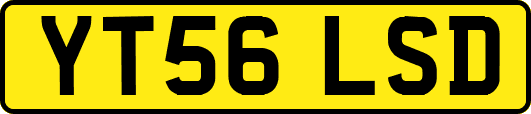 YT56 LSD